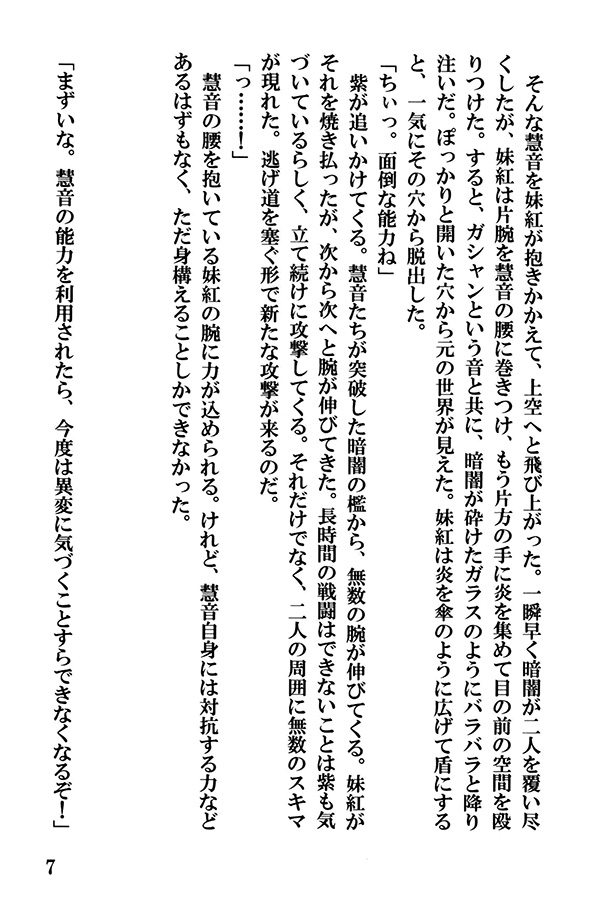 そんな慧音を妹紅が抱きかかえて、上空へと飛び上がった。一瞬早く暗闇が二人を覆い尽くしたが、妹紅は片腕を慧音の腰に巻きつけ、もう片方の手に炎を集めて目の前の空間を殴りつけた。すると、ガシャンという音と共に、暗闇が砕けたガラスのようにバラバラと降り注いだ。ぽっかりと開いた穴から元の世界が見えた。妹紅は炎を傘のように広げて盾にすると、一気にその穴から脱出した。

「ちぃっ。面倒な能力ね」

紫が追いかけてくる。慧音たちが突破した暗闇の檻から、無数の腕が伸びてくる。妹紅がそれを焼き払ったが、次から次へと腕が伸びてきた。長時間の戦闘はできないことは紫も気づいているらしく、立て続けに攻撃してくる。それだけでなく、二人の周囲に無数のスキマが現れた。逃げ道を塞ぐ形で新たな攻撃が来るのだ。

「っ……！」

慧音の腰を抱いている妹紅の腕に力が込められる。けれど、慧音自身には対抗する力などあるはずもなく、ただ身構えることしかできなかった。

「まずいな。慧音の能力を利用されたら、今度は異変に気づくことすらできなくなるぞ！」

7